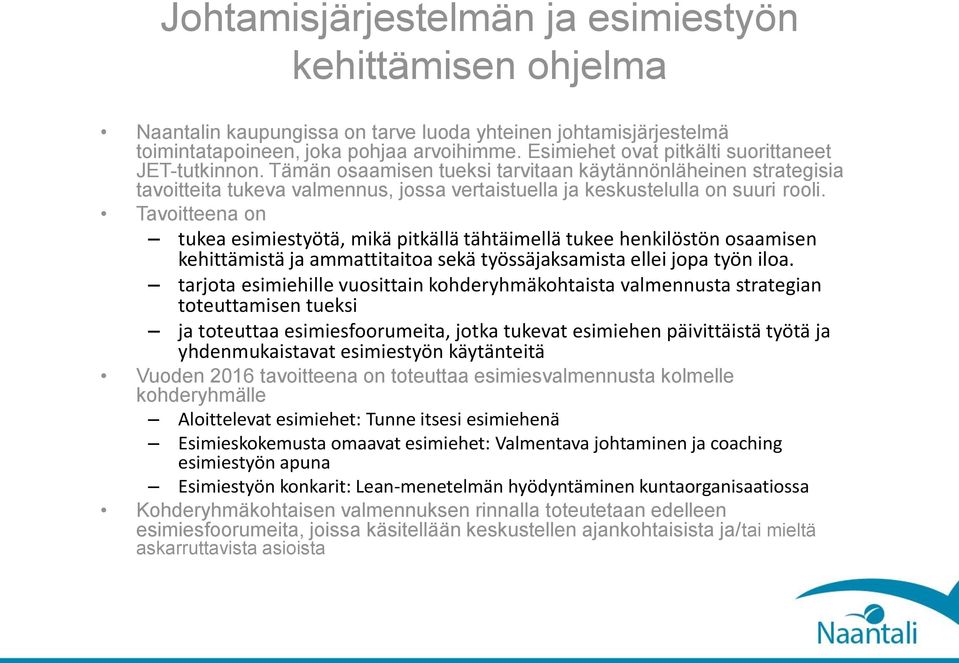 Johtamisjärjestelmän ja esimiestyön kehittämisen ohjelma

• Naantalin kaupungissa on tarve luoda yhteinen johtamisjärjestelmä toimintatapoineen, joka pohjaa arvoihimme. Esimiehet ovat pitkälti suorittaneet JET-tutkinnon. Tämän osaamisen tueksi tarvitaan käytännönläheinen strategisia tavoitteita tukeva valmennus, jossa vertaistuella ja keskustelulla on suuri rooli.
• Tavoitteena on
– tukea esimiestyötä, mikä pitkällä tähtäimellä tukee henkilöstön osaamisen kehittämistä ja ammattitaitoa sekä työssäjaksamista ellei jopa työn iloa.
– tarjota esimiehille vuosittain kohderyhmäkohtaista valmennusta strategian toteuttamisen tueksi
– ja toteuttaa esimiesfoorumeita, jotka tukevat esimiehen päivittäistä työtä ja yhdenmukaistavat esimiestyön käytänteitä
• Vuoden 2016 tavoitteena on toteuttaa esimiesvalmennusta kolmelle kohderyhmälle
– Aloittelevat esimiehet: Tunne itsesi esimiehenä
– Esimieskokemusta omaavat esimiehet: Valmentava johtaminen ja coaching esimiestyön apuna
– Esimiestyön konkarit: Lean-menetelmän hyödyntäminen kuntaorganisaatiossa
• Kohderyhmäkohtaisen valmennuksen rinnalla toteutetaan edelleen esimiesfoorumeita, joissa käsitellään keskustellen ajankohtaisista ja/tai mieltä askarruttavista asioista

Naantali